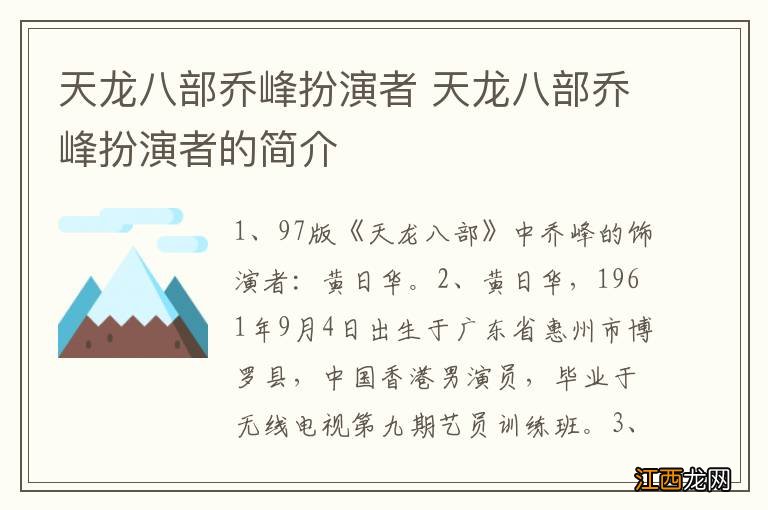 天龙八部乔峰扮演者 天龙八部乔峰扮演者的简介

1、97版《天龙八部》中乔峰的饰演者：黄日华。2、黄日华，1961年9月4日出生于广东省惠州市博罗县，中国香港男演员，毕业于无线电视第九期艺员训练班。3、

江西龙网